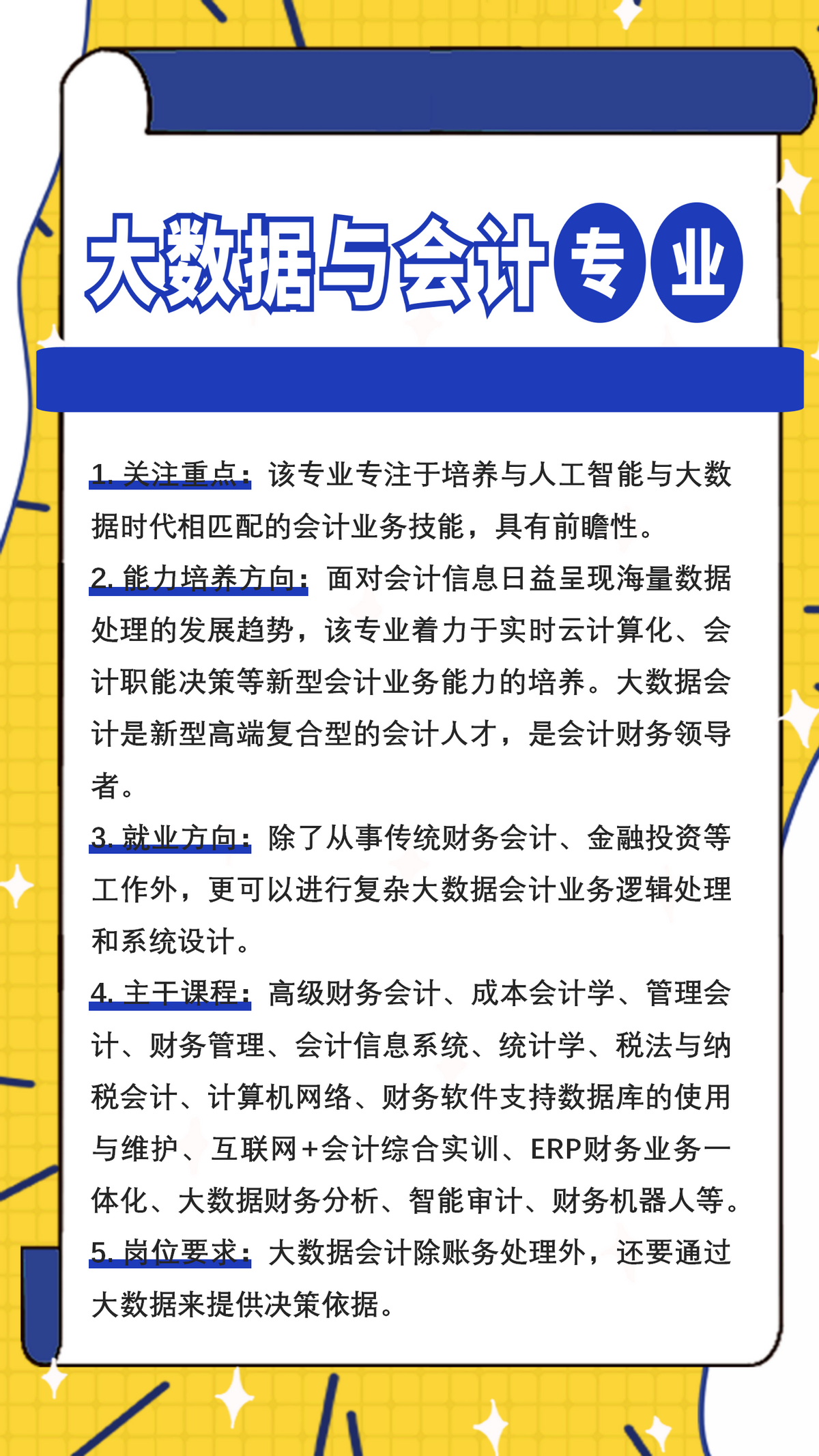 大数据与会计专业

1. 关注重点：该专业专注于培养与人工智能与大数据时代相匹配的会计业务技能，具有前瞻性。

2. 能力培养方向：面对会计信息日益呈现海量数据处理的发展趋势，该专业着力于实时云计算化、会计职能决策等新型会计业务能力的培养。大数据会计是新型高端复合型的会计人才，是会计财务领导者。

3. 就业方向：除了从事传统财务会计、金融投资等工作外，更可以进行复杂大数据会计业务逻辑处理和系统设计。

4. 主干课程：高级财务会计、成本会计学、管理会计、财务管理、会计信息系统、统计学、税法与纳税会计、计算机网络、财务软件支持数据库的使用与维护、互联网+会计综合实训、ERP财务业务一体化、大数据财务分析、智能审计、财务机器人等。

5. 岗位要求：大数据会计除账务处理外，还要通过大数据来提供决策依据。